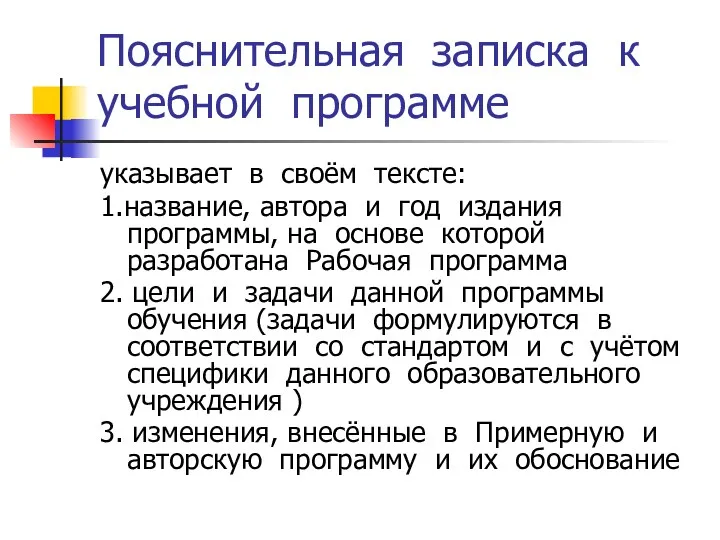 Пояснительная записка к учебной программе

указывает в своём тексте:

1.название, автора и год издания программы, на основе которой разработана Рабочая программа

2. цели и задачи данной программы обучения (задачи формулируются в соответствии со стандартом и с учётом специфики данного образовательного учреждения )

3. изменения, внесённые в Примерную и авторскую программу и их обоснование